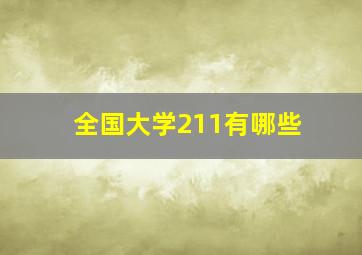 全国大学211有哪些